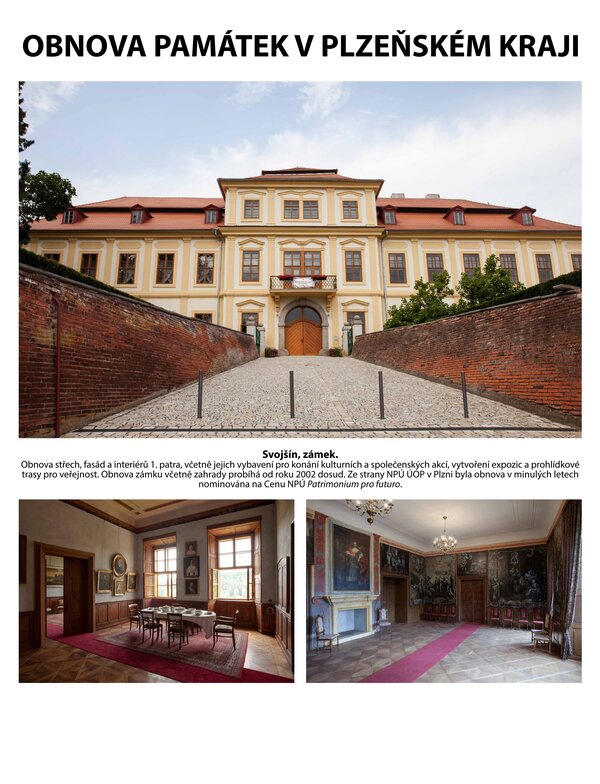 OBNOVA PAMÁTEK V PLZEŇSKÉM KRAJI

Svojšín, zámek.

Obnova střech, fasád a interiérů 1. patra, včetně jejich vybavení pro konání kulturních a společenských akcí, vytvoření expozic a prohlídkové trasy pro veřejnost. Obnova zámku včetně zahrady probíhá od roku 2002 dosud. Ze strany NPÚ ÚOP v Plzni byla obnova v minulých letech nominována na Cenu NPÚ Patrimonium pro futuro.